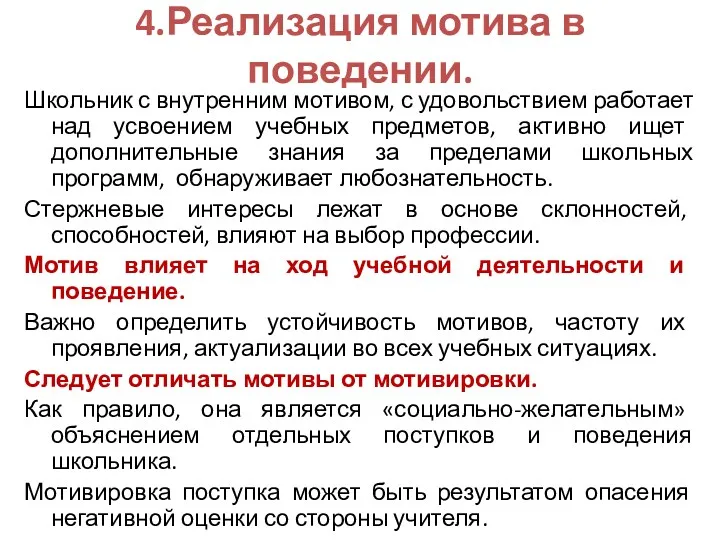 4.Реализация мотива в поведении.

Школьник с внутренним мотивом, с удовольствием работает над усвоением учебных предметов, активно ищет дополнительные знания за пределами школьных программ, обнаруживает любознательность.

Стержневые интересы лежат в основе склонностей, способностей, влияют на выбор профессии.

Мотив влияет на ход учебной деятельности и поведение.

Важно определить устойчивость мотивов, частоту их проявления, актуализации во всех учебных ситуациях.

Следует отличать мотивы от мотивировки.

Как правило, она является «социально-желательным» объяснением отдельных поступков и поведения школьника.

Мотивировка поступка может быть результатом опасения негативной оценки со стороны учителя.